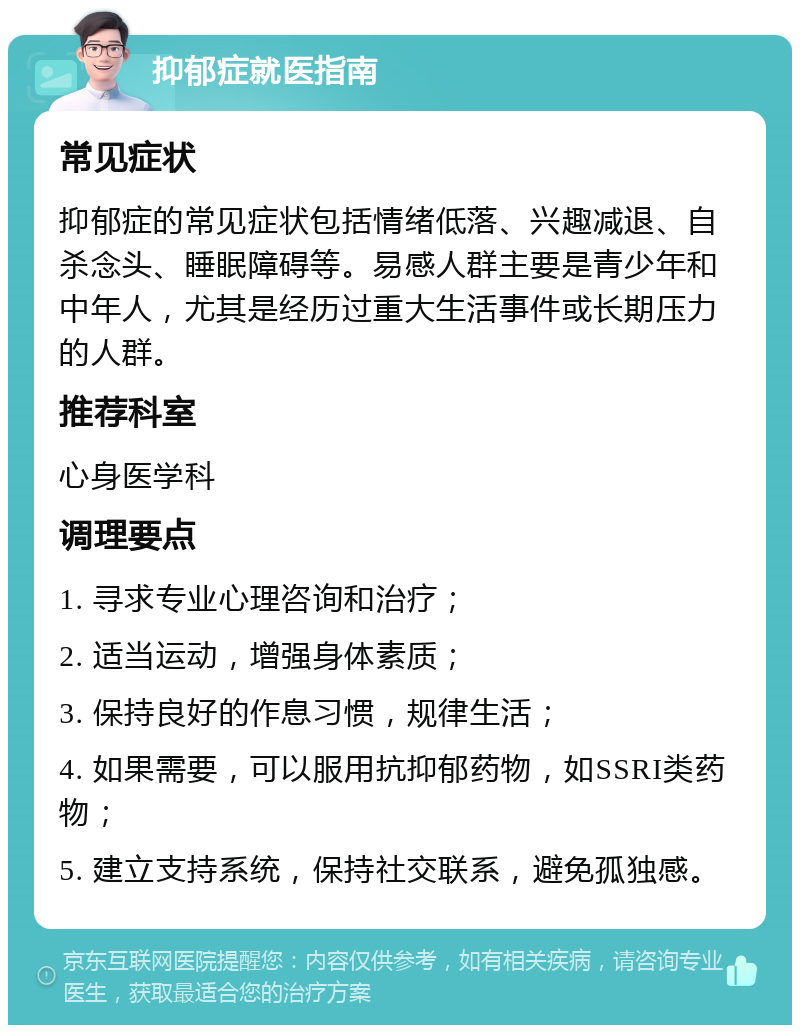 抑郁症就医指南

常见症状

抑郁症的常见症状包括情绪低落、兴趣减退、自杀念头、睡眠障碍等。易感人群主要是青少年和中年人，尤其是经历过重大生活事件或长期压力的人群。

推荐科室

心身医学科

调理要点

1. 寻求专业心理咨询和治疗；

2. 适当运动，增强身体素质；

3. 保持良好的作息习惯，规律生活；

4. 如果需要，可以服用抗抑郁药物，如SSRI类药物；

5. 建立支持系统，保持社交联系，避免孤独感。

京东互联网医院提醒您：内容仅供参考，如有相关疾病，请咨询专业医生，获取最适合您的治疗方案